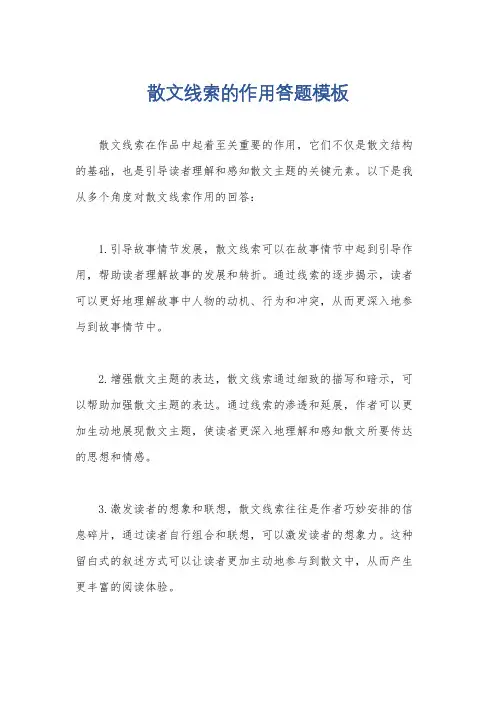 散文线索的作用答题模板

散文线索在作品中起着至关重要的作用，它们不仅是散文结构的基础，也是引导读者理解和感知散文主题的关键元素。以下是我从多个角度对散文线索作用的回答：

1. 引导故事情节发展，散文线索可以在故事情节中起到引导作用，帮助读者理解故事的发展和转折。通过线索的逐步揭示，读者可以更好地理解故事中人物的动机、行为和冲突，从而更深入地参与到故事情节中。

2. 增强散文主题的表达，散文线索通过细致的描写和暗示，可以帮助加强散文主题的表达。通过线索的渗透和延展，作者可以更加生动地展现散文主题，使读者更深入地理解和感知散文所要传达的思想和情感。

3. 激发读者的想象和联想，散文线索往往是作者巧妙安排的信息碎片，通过读者自行组合和联想，可以激发读者的想象力。这种留白式的叙述方式可以让读者更加主动地参与到散文中，从而产生更丰富的阅读体验。